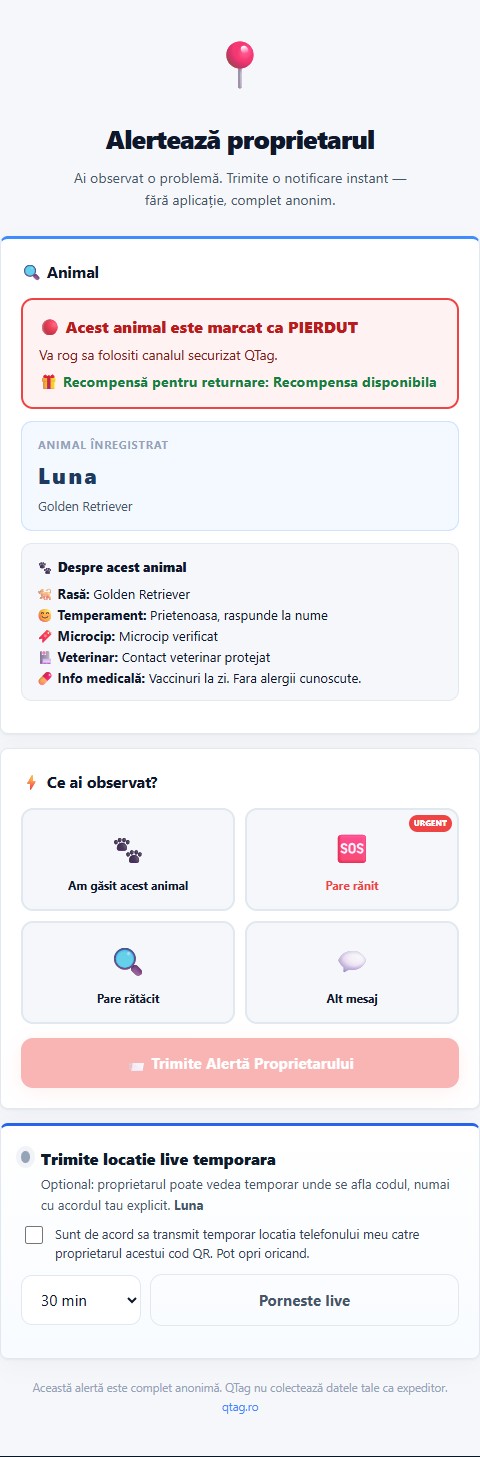 Alertează proprietarul

Ai observat o problemă. Trimite o notificare instant — fără aplicație, complet anonim.

Animal

Acest animal este marcat ca PIERDUT

Va rog sa folositi canalul securizat QTag.

Recompensă pentru returnare: Recompensa disponibila

ANIMAL ÎNREGISTRAT

Luna

Golden Retriever

Despre acest animal

Rasă: Golden Retriever

Temperament: Prietenoasa, raspunde la nume

Microcip: Microcip verificat

Veterinar: Contact veterinar protejat

Info medicală: Vaccinuri la zi. Fara alergii cunoscute.

Ce ai observat?

Am găsit acest animal

URGENT

SOS

Pare rănit

Pare rătăcit

Alt mesaj

Trimite Alertă Proprietarului

Trimite locatie live temporara

Optional: proprietarul poate vedea temporar unde se afla codul, numai cu acordul tau explicit. Luna

Sunt de acord sa transmit temporar locatia telefonului meu catre proprietarul acestui cod QR. Pot opri oricand.

30 min

Porneste live

Această alertă este complet anonimă. QTag nu colectează datele tale ca expeditor.

qtag.ro